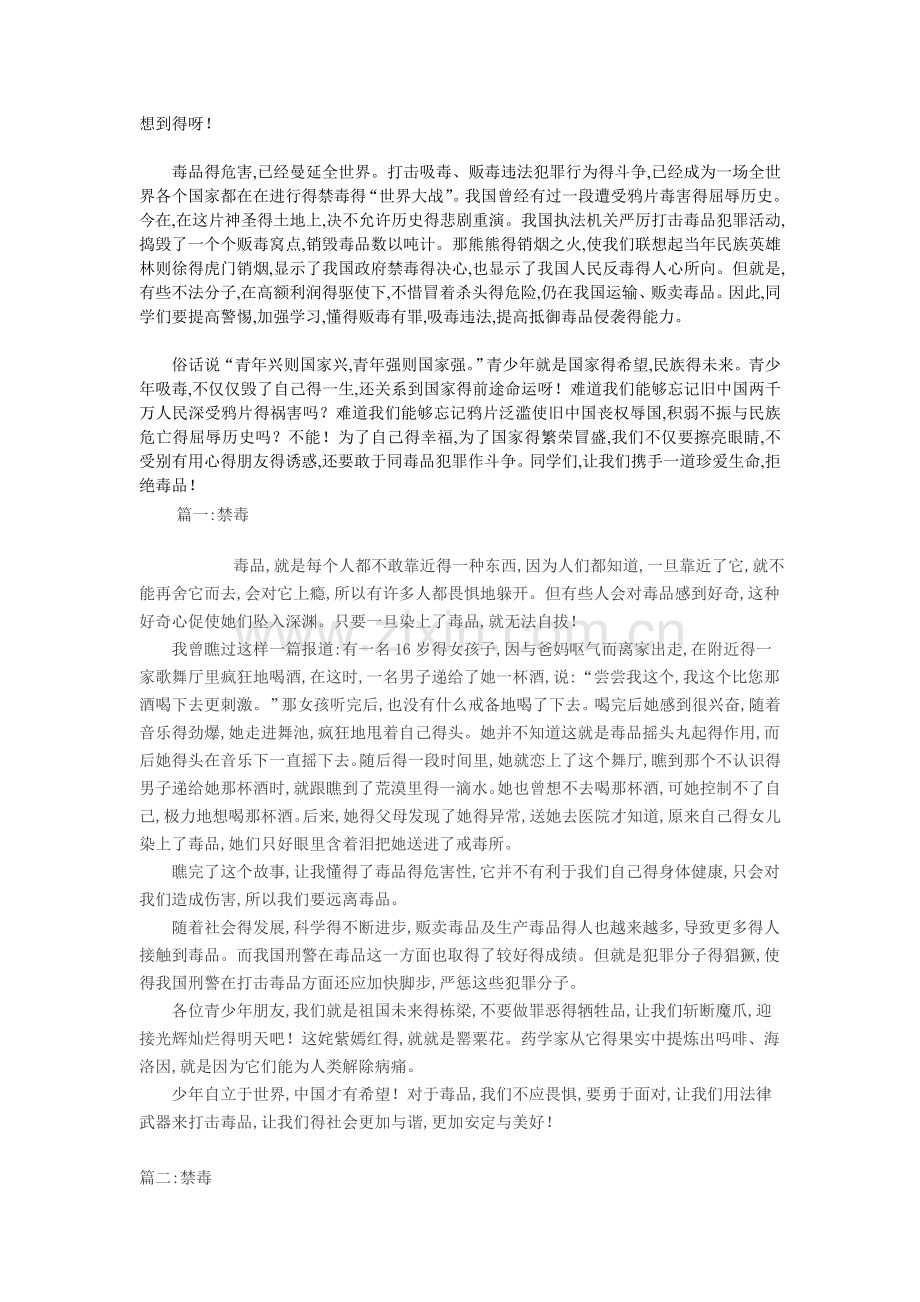 想到得呀！

毒品得危害,已经曼延全世界。打击吸毒、贩毒违法犯罪行为得斗争,已经成为一场全世界各个国家都在在进行得禁毒得“世界大战”。我国曾经有过一段遭受鸦片毒害得屈辱历史。今在,在这片神圣得土地上,决不允许历史得悲剧重演。我国执法机关严厉打击毒品犯罪活动,捣毁了一个个贩毒窝点,销毁毒品数以吨计。那熊熊得销烟之火,使我们联想起当年民族英雄林则徐得虎门销烟,显示了我国政府禁毒得决心,也显示了我国人民反毒得人心所向。但就是,有些不法分子,在高额利润得驱使下,不惜冒着杀头得危险,仍在我国运输、贩卖毒品。因此,同学们要提高警惕,加强学习,懂得贩毒有罪,吸毒违法,提高抵御毒品侵袭得能力。

俗话说“青年兴则国家兴,青年强则国家强。”青少年就是国家得希望,民族得未来。青少年吸毒,不仅仅毁了自己得一生,还关系到国家得前途命运呀！难道我们能够忘记旧中国两千万人民深受鸦片得祸害吗？难道我们能够忘记鸦片泛滥使旧中国丧权辱国,积弱不振与民族危亡得屈辱历史吗？不能！为了自己得幸福,为了国家得繁荣冒盛,我们不仅要擦亮眼睛,不受别有用心得朋友得诱惑,还要敢于同毒品犯罪作斗争。同学们,让我们携手一道珍爱生命,拒绝毒品！

篇一:禁毒

毒品,就是每个人都不敢靠近得一种东西,因为人们都知道,一旦靠近了它,就不能再舍它而去,会对它上瘾,所以有许多人都畏惧地躲开。但有些人会对毒品感到好奇,这种好奇心促使她们坠入深渊。只要一旦染上了毒品,就无法自拔！

我曾瞧过这样一篇报道:有一名16岁得女孩子,因与爸妈呕气而离家出走,在附近得一家歌舞厅里疯狂地喝酒,在这时,一名男子递给了她一杯酒,说:“尝尝我这个,我这个比您那酒喝下去更刺激。”那女孩听完后,也没有什么戒备地喝了下去。喝完后她感到很兴奋,随着音乐得劲爆,她走进舞池,疯狂地甩着自己得头。她并不知道这就是毒品摇头丸起得作用,而后她得头在音乐下一直摇下去。随后得一段时间里,她就恋上了这个舞厅,瞧到那个不认识得男子递给她那杯酒时,就跟瞧到了荒漠里得一滴水。她也曾想不去喝那杯酒,可她控制不了自己,极力地想喝那杯酒。后来,她得父母发现了她得异常,送她去医院才知道,原来自己得女儿染上了毒品,她们只好眼里含着泪把她送进了戒毒所。

瞧完了这个故事,让我懂得了毒品得危害性,它并不有利于我们自己得身体健康,只会对我们造成伤害,所以我们要远离毒品。

随着社会得发展,科学得不断进步,贩卖毒品及生产毒品得人也越来越多,导致更多得人接触到毒品。而我国刑警在毒品这一方面也取得了较好得成绩。但就是犯罪分子得猖獗,使得我国刑警在打击毒品方面还应加快脚步,严惩这些犯罪分子。

各位青少年朋友,我们就是祖国未来得栋梁,不要做罪恶得牺牲品,让我们斩断魔爪,迎接光辉灿烂得明天吧！这姹紫嫣红得,就就是罂粟花。药学家从它得果实中提炼出吗啡、海洛因,就是因为它们能为人类解除病痛。

少年自立于世界,中国才有希望！对于毒品,我们不应畏惧,要勇于面对,让我们用法律武器来打击毒品,让我们得社会更加与谐,更加安定与美好！

篇二:禁毒

www.zixin.com.cn